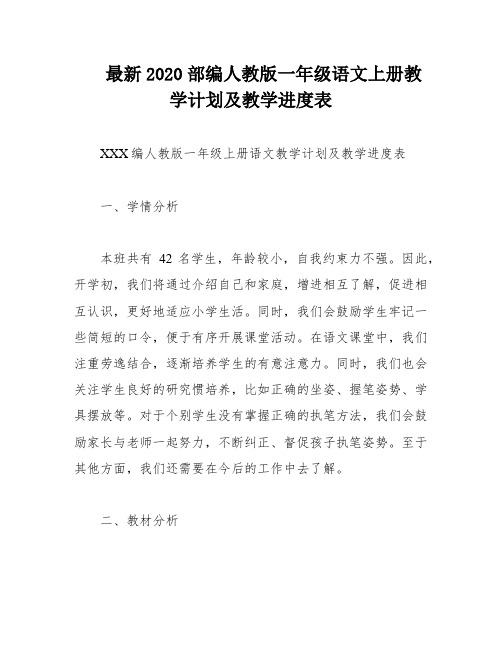 最新2020部编人教版一年级语文上册教学计划及教学进度表

XXX编人教版一年级上册语文教学计划及教学进度表

一、学情分析

本班共有 42 名学生，年龄较小，自我约束力不强。因此，开学初，我们将通过介绍自己和家庭，增进相互了解，促进相互认识，更好地适应小学生活。同时，我们会鼓励学生牢记一些简短的口令，便于有序开展课堂活动。在语文课堂中，我们注重劳逸结合，逐渐培养学生的有意注意力。同时，我们也会关注学生良好的研究惯培养，比如正确的坐姿、握笔姿势、学具摆放等。对于个别学生没有掌握正确的执笔方法，我们会鼓励家长与老师一起努力，不断纠正、督促孩子执笔姿势。至于其他方面，我们还需要在今后的工作中去了解。

二、教材分析